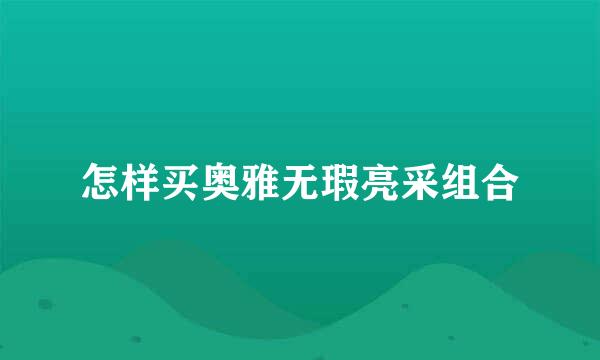 怎样买奥雅无瑕亮采组合